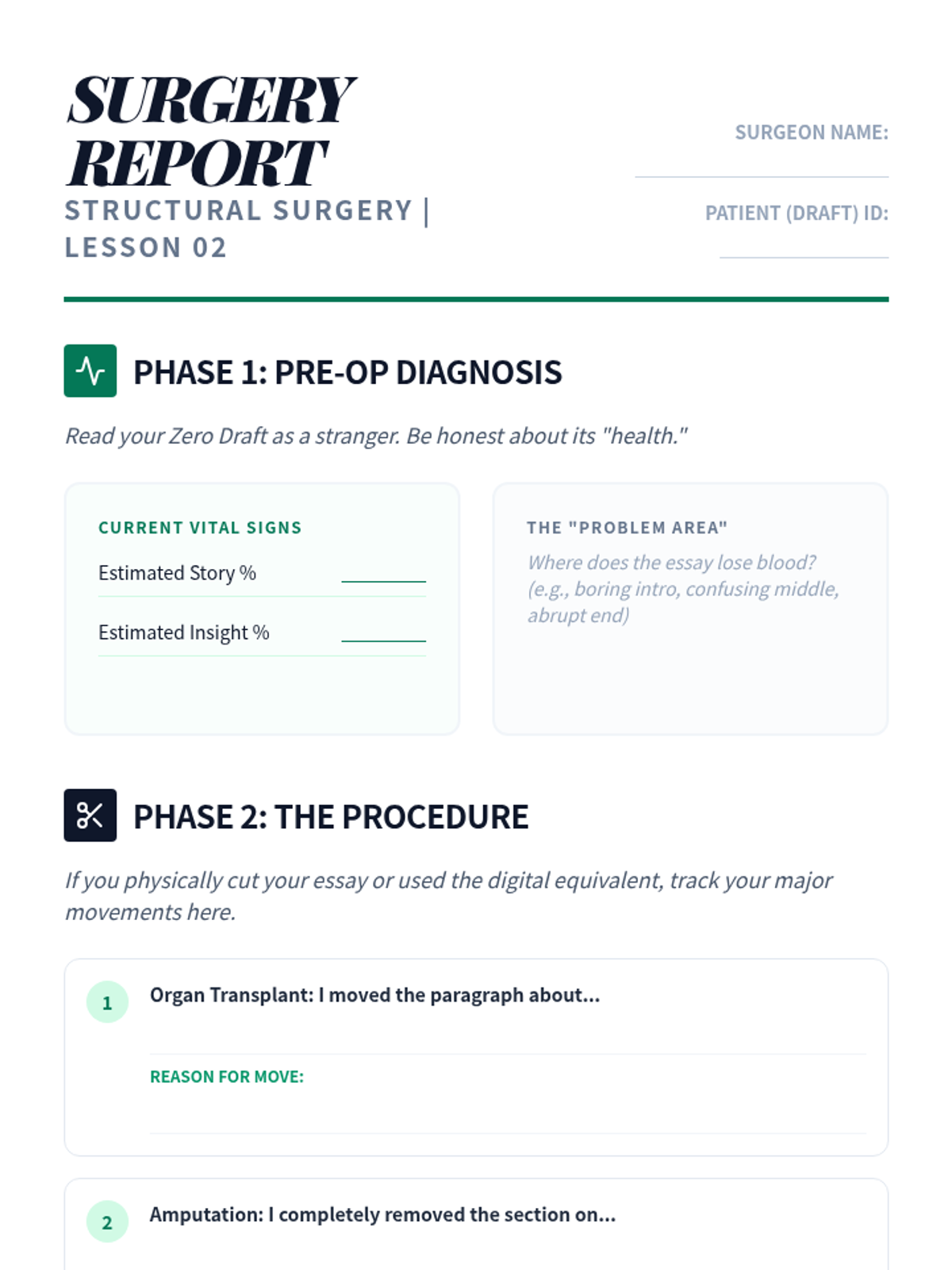 SURGERY REPORT
STRUCTURAL SURGERY | LESSON 02

SURGEON NAME:

PATIENT (DRAFT) ID:

PHASE 1: PRE-OP DIAGNOSIS

Read your Zero Draft as a stranger. Be honest about its "health."

CURRENT VITAL SIGNS
Estimated Story %
Estimated Insight %

THE "PROBLEM AREA"
Where does the essay lose blood? (e.g., boring intro, confusing middle, abrupt end)

PHASE 2: THE PROCEDURE

If you physically cut your essay or used the digital equivalent, track your major movements here.

1 Organ Transplant: I moved the paragraph about...

REASON FOR MOVE:

2 Amputation: I completely removed the section on...